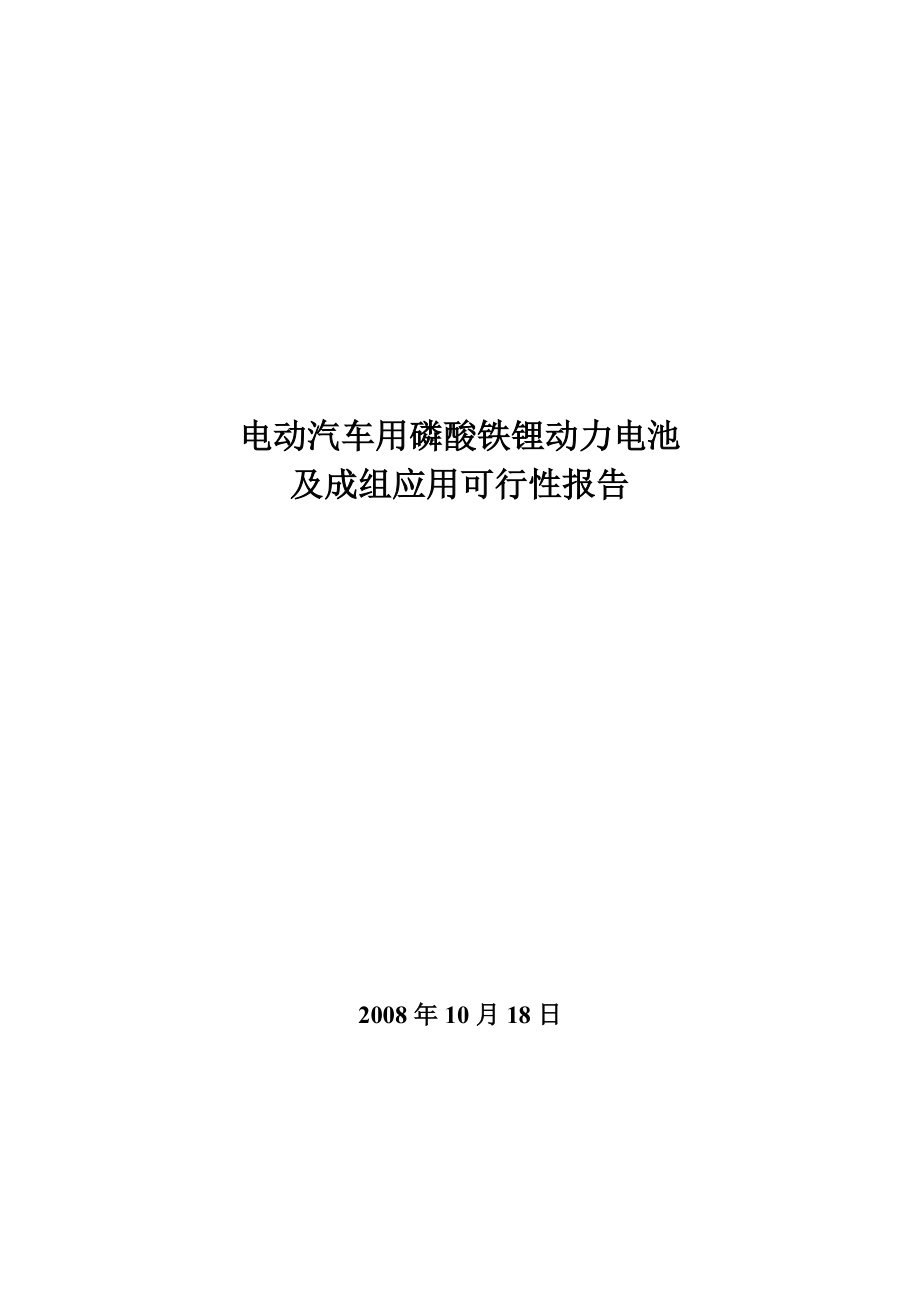 电动汽车用磷酸铁锂动力电池
及成组应用可行性报告

2008 年 10 月 18 日